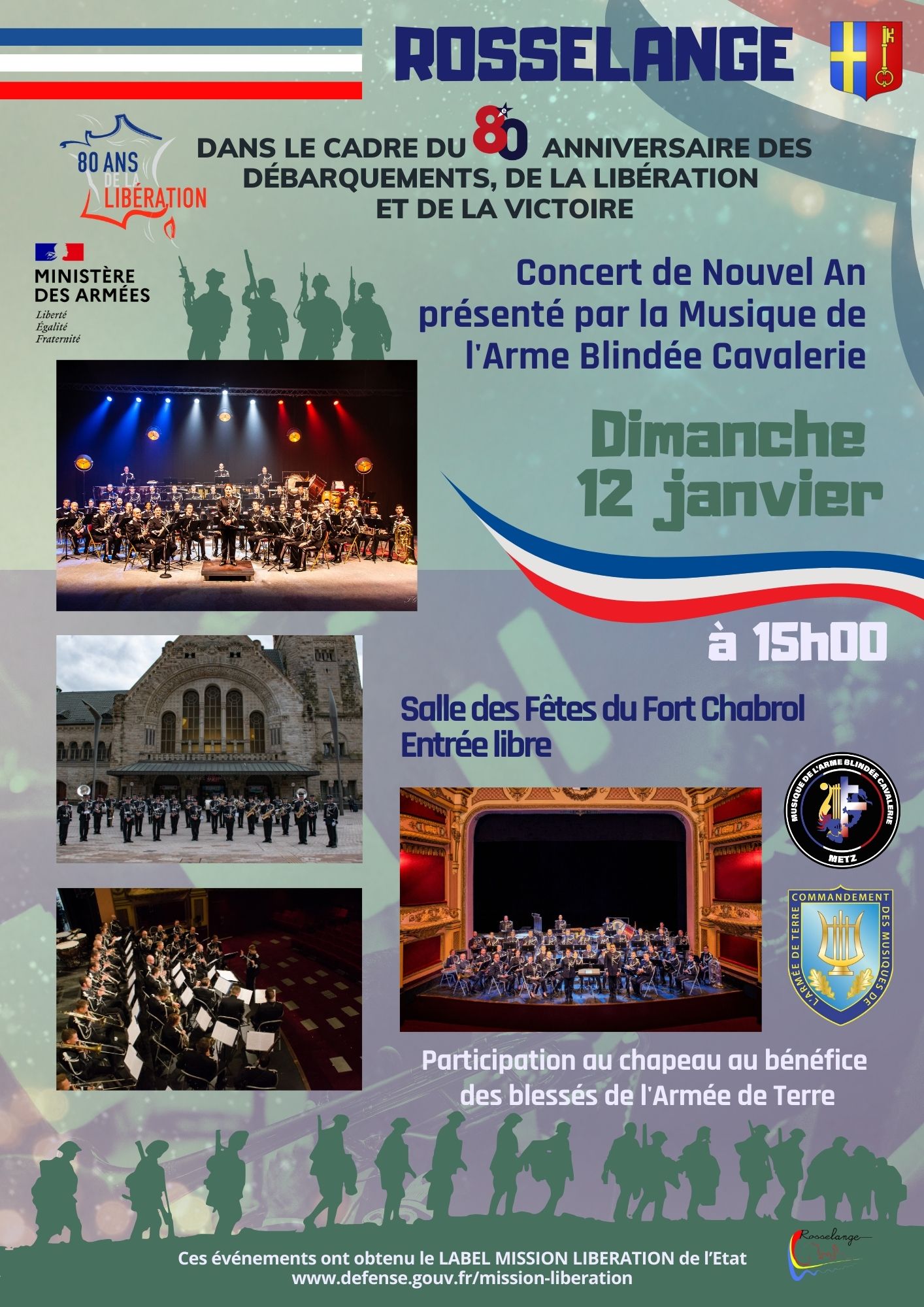 ROSSELANGE

80 ANS DE LA LIBÉRATION

DANS LE CADRE DU 80e ANNIVERSAIRE DES DÉBARQUEMENTS, DE LA LIBÉRATION ET DE LA VICTOIRE

MINISTÈRE DES ARMÉES
Liberté
Égalité
Fraternité

Concert de Nouvel An présenté par la Musique de l'Arme Blindée Cavalerie

Dimanche 12 janvier

à 15h00

Salle des Fêtes du Fort Chabrol
Entrée libre

MUSIQUE DE L'ARME BLINDÉE CAVALERIE
METZ

COMMANDEMENT DES MUSIQUES DE L'ARMÉE DE TERRE

Participation au chapeau au bénéfice des blessés de l'Armée de Terre

Rosselange

Ces événements ont obtenu le LABEL MISSION LIBERATION de l'Etat
www.defense.gouv.fr/mission-liberation